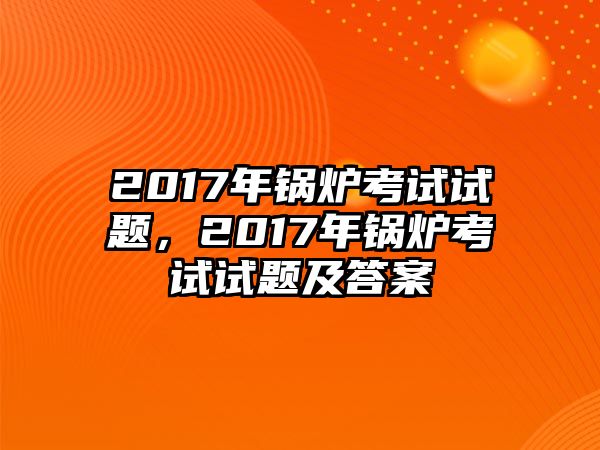 2017年锅炉考试试题，2017年锅炉考试试题及答案